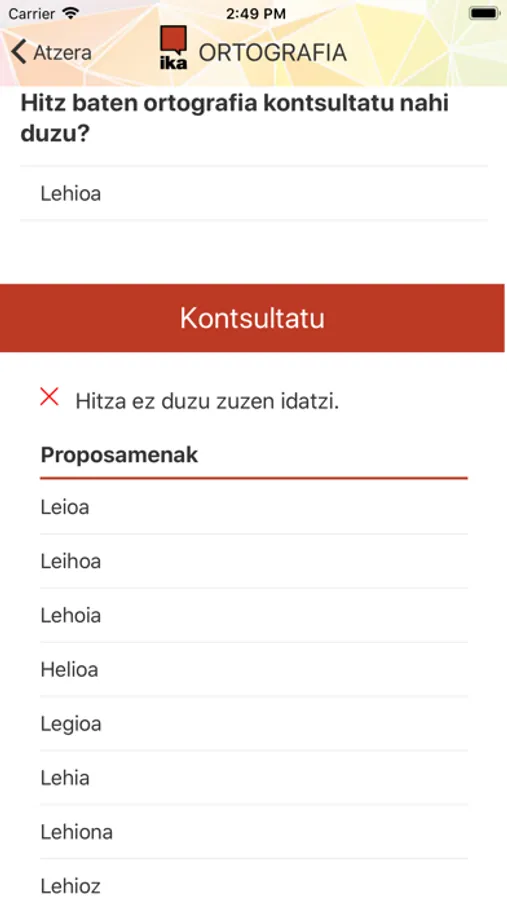 Carrier 2:49 PM

Atzera ika ORTOGRAFIA

Hitz baten ortografia kontsultatu nahi duzu?

Lehioa

Kontsultatu

Hitza ez duzu zuzen idatzi.

Proposamenak

Leioa

Leihoa

Lehoia

Helioa

Legioa

Lehia

Lehiona

Lehioz